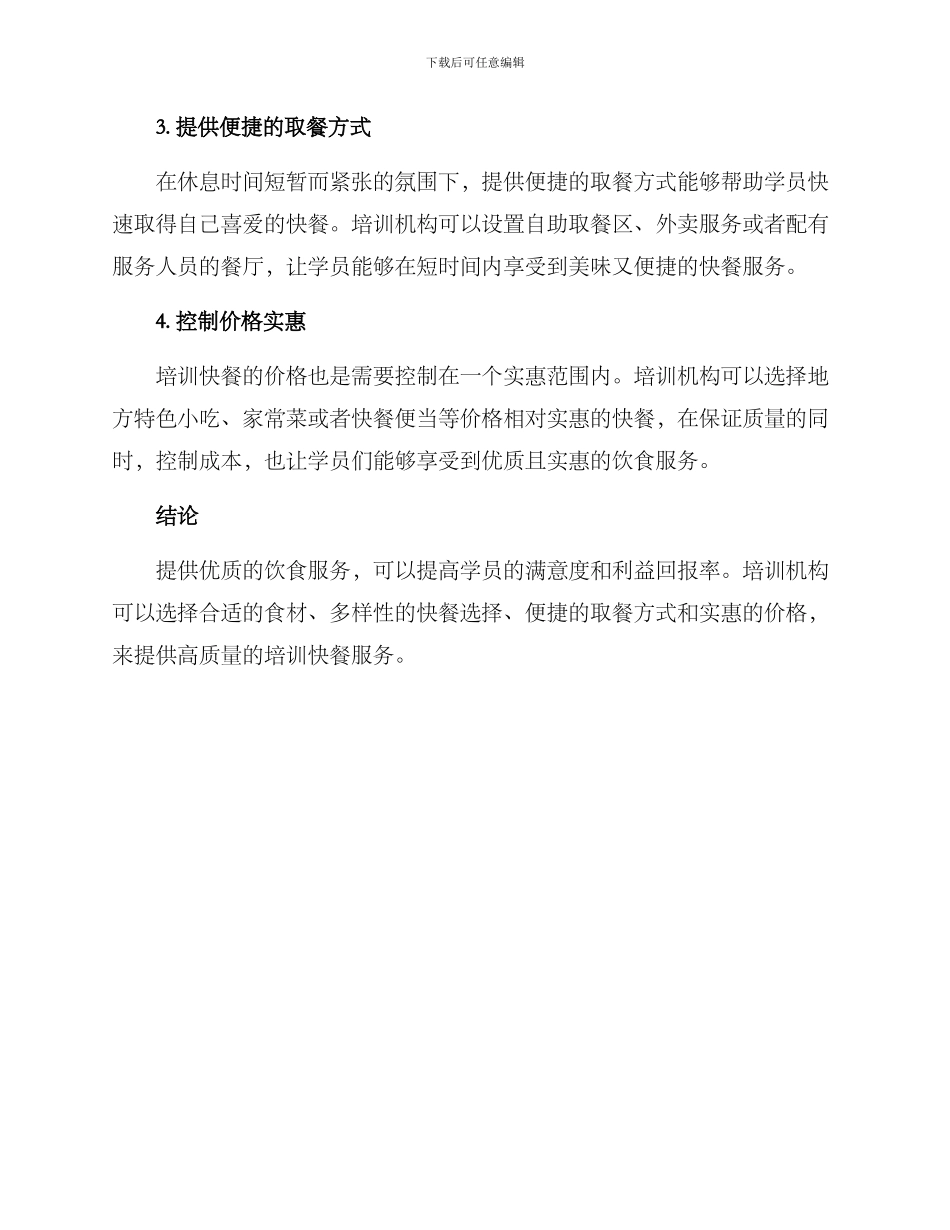 下载后可任意编辑

3. 提供便捷的取餐方式

在休息时间短暂而紧张的氛围下，提供便捷的取餐方式能够帮助学员快速取得自己喜爱的快餐。培训机构可以设置自助取餐区、外卖服务或者配有服务人员的餐厅，让学员能够在短时间内享受到美味又便捷的快餐服务。

4. 控制价格实惠

培训快餐的价格也是需要控制在一个实惠范围内。培训机构可以选择地方特色小吃、家常菜或者快餐便当等价格相对实惠的快餐，在保证质量的同时，控制成本，也让学员们能够享受到优质且实惠的饮食服务。

结论

提供优质的饮食服务，可以提高学员的满意度和利益回报率。培训机构可以选择合适的食材、多样性的快餐选择、便捷的取餐方式和实惠的价格，来提供高质量的培训快餐服务。